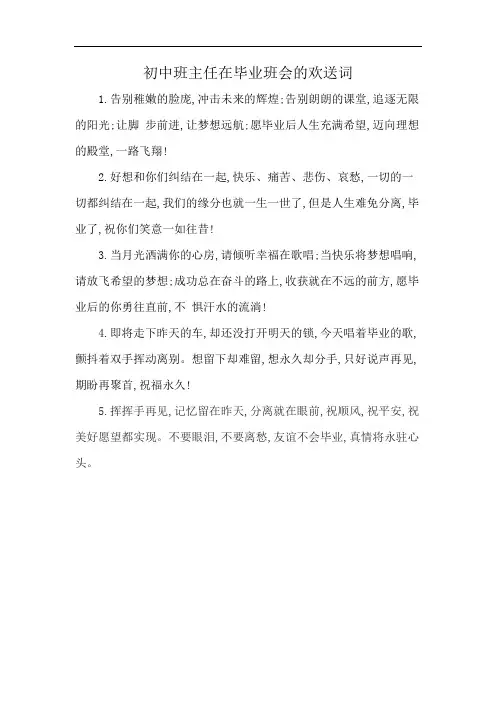 初中班主任在毕业班会的欢送词

1.告别稚嫩的脸庞,冲击未来的辉煌;告别朗朗的课堂,追逐无限的阳光;让脚 步前进,让梦想远航;愿毕业后人生充满希望,迈向理想的殿堂,一路飞翔!

2.好想和你们纠结在一起,快乐、痛苦、悲伤、哀愁,一切的一切都纠结在一起,我们的缘分也就一生一世了,但是人生难免分离,毕业了,祝你们笑意一如往昔!

3.当月光洒满你的心房,请倾听幸福在歌唱;当快乐将梦想唱响,请放飞希望的梦想;成功总在奋斗的路上,收获就在不远的前方,愿毕业后的你勇往直前,不 惧汗水的流淌!

4.即将走下昨天的车,却还没打开明天的锁,今天唱着毕业的歌,颤抖着双手挥动离别。想留下却难留,想永久却分手,只好说声再见,期盼再聚首,祝福永久!

5.挥挥手再见,记忆留在昨天,分离就在眼前,祝顺风,祝平安,祝美好愿望都实现。不要眼泪,不要离愁,友谊不会毕业,真情将永驻心头。